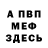 А ПВП
МЕФ
ЗДЕСЬ